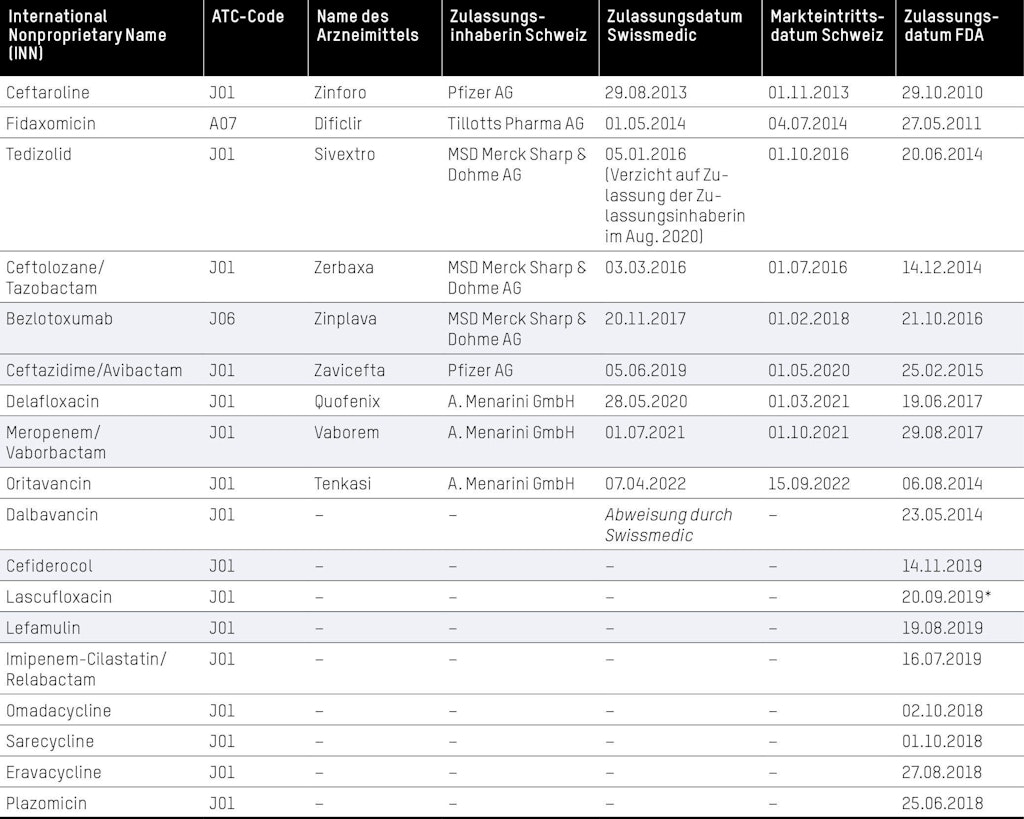 | International Nonproprietary Name (INN) | ATC-Code | Name des Arzneimittels | Zulassungsinhaberin Schweiz | Zulassungsdatum Swissmedic | Markteintrittsdatum Schweiz | Zulassungsdatum FDA |
|---|---|---|---|---|---|---|
| Ceftaroline | J01 | Zinforo | Pfizer AG | 29.08.2013 | 01.11.2013 | 29.10.2010 |
| Fidaxomicin | A07 | Dificlir | Tillotts Pharma AG | 01.05.2014 | 04.07.2014 | 27.05.2011 |
| Tedizolid | J01 | Sivextro | MSD Merck Sharp & Dohme AG | 05.01.2016 (Verzicht auf Zulassung der Zulassungsinhaberin im Aug. 2020) | 01.10.2016 | 20.06.2014 |
| Ceftolozane/ Tazobactam | J01 | Zerbaxa | MSD Merck Sharp & Dohme AG | 03.03.2016 | 01.07.2016 | 14.12.2014 |
| Bezlotoxumab | J06 | Zinplava | MSD Merck Sharp & Dohme AG | 20.11.2017 | 01.02.2018 | 21.10.2016 |
| Ceftazidime/Avibactam | J01 | Zavicefta | Pfizer AG | 05.06.2019 | 01.05.2020 | 25.02.2015 |
| Delafloxacin | J01 | Quofenix | A. Menarini GmbH | 28.05.2020 | 01.03.2021 | 19.06.2017 |
| Meropenem/ Vaborbactam | J01 | Vaborem | A. Menarini GmbH | 01.07.2021 | 01.10.2021 | 29.08.2017 |
| Oritavancin | J01 | Tenkasi | A. Menarini GmbH | 07.04.2022 | 15.09.2022 | 06.08.2014 |
| Dalbavancin | J01 | – | – | Abweisung durch Swissmedic | – | 23.05.2014 |
| Cefiderocol | J01 | – | – | – | – | 14.11.2019 |
| Lascufloxacin | J01 | – | – | – | – | 20.09.2019* |
| Lefamulin | J01 | – | – | – | – | 19.08.2019 |
| Imipenem-Cilastatin/ Relabactam | J01 | – | – | – | – | 16.07.2019 |
| Omadacycline | J01 | – | – | – | – | 02.10.2018 |
| Sarecycline | J01 | – | – | – | – | 01.10.2018 |
| Eravacycline | J01 | – | – | – | – | 27.08.2018 |
| Plazomicin | J01 | – | – | – | – | 25.06.2018 |